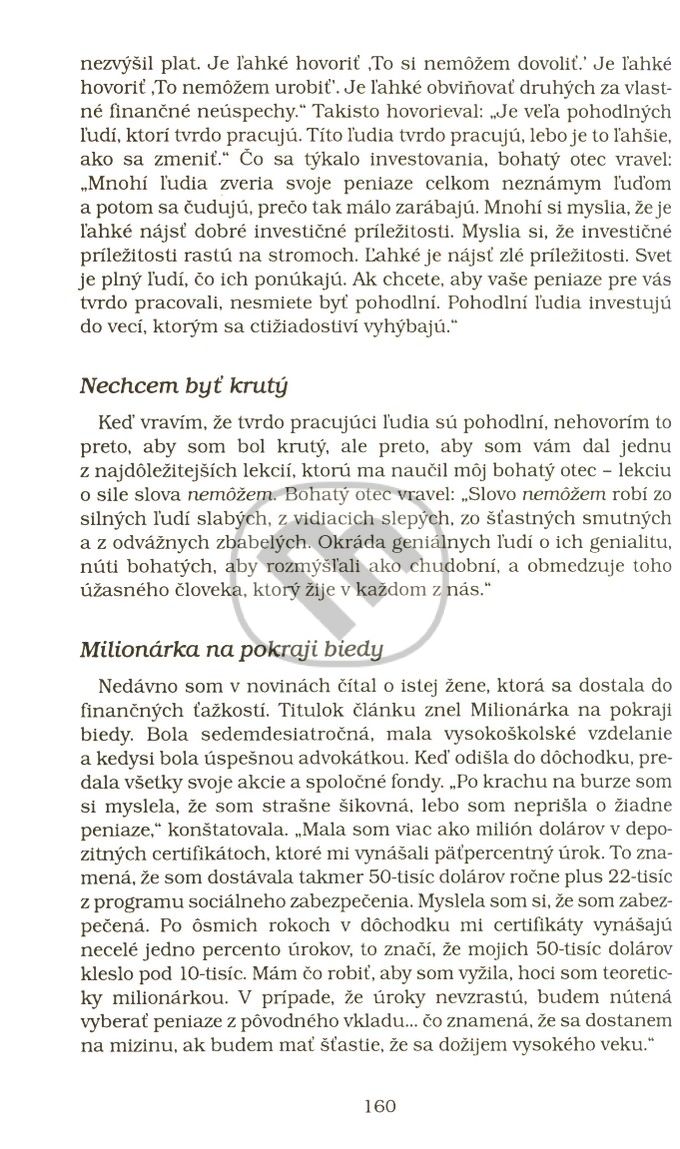 nezvýšil plat. Je ľahké hovoriť ‚To si nemôžem dovoliť.' Je ľahké hovoriť ‚To nemôžem urobiť'. Je ľahké obviňovať druhých za vlastné finančné neúspechy." Takisto hovorieval: „Je veľa pohodlných ľudí, ktorí tvrdo pracujú. Títo ľudia tvrdo pracujú, lebo je to ľahšie, ako sa zmeniť." Čo sa týkalo investovania, bohatý otec vravel: „Mnohí ľudia zveria svoje peniaze celkom neznámym ľuďom a potom sa čudujú, prečo tak málo zarábajú. Mnohí si myslia, že je ľahké nájsť dobré investičné príležitosti. Myslia si, že investičné príležitosti rastú na stromoch. Ľahké je nájsť zlé príležitosti. Svet je plný ľudí, čo ich ponúkajú. Ak chcete, aby vaše peniaze pre vás tvrdo pracovali, nesmiete byť pohodlní. Pohodlní ľudia investujú do vecí, ktorým sa ctižiadostiví vyhýbajú."

Nechcem byť krutý

Keď vravím, že tvrdo pracujúci ľudia sú pohodlní, nehovorím to preto, aby som bol krutý, ale preto, aby som vám dal jednu z najdôležitejších lekcií, ktorú ma naučil môj bohatý otec – lekciu o sile slova nemôžem. Bohatý otec vravel: „Slovo nemôžem robí zo silných ľudí slabých, z vidiacich slepých, zo šťastných smutných a z odvážnych zbabelých. Okráda geniálnych ľudí o ich genialitu, núti bohatých, aby rozmýšľali ako chudobní, a obmedzuje toho úžasného človeka, ktorý žije v každom z nás."

Milionárka na pokraji biedy

Nedávno som v novinách čítal o istej žene, ktorá sa dostala do finančných ťažkostí. Titulok článku znel Milionárka na pokraji biedy. Bola sedemdesiatročná, mala vysokoškolské vzdelanie a kedysi bola úspešnou advokátkou. Keď odišla do dôchodku, predala všetky svoje akcie a spoločné fondy. „Po krachu na burze som si myslela, že som strašne šikovná, lebo som neprišla o žiadne peniaze," konštatovala. „Mala som viac ako milión dolárov v depozitných certifikátoch, ktoré mi vynášali päťpercentný úrok. To znamená, že som dostávala takmer 50-tisíc dolárov ročne plus 22-tisíc z programu sociálneho zabezpečenia. Myslela som si, že som zabezpečená. Po ôsmich rokoch v dôchodku mi certifikáty vynášajú necelé jedno percento úrokov, to značí, že mojich 50-tisíc dolárov kleslo pod 10-tisíc. Mám čo robiť, aby som vyžila, hoci som teoreticky milionárkou. V prípade, že úroky nevzrastú, budem nútená vyberať peniaze z pôvodného vkladu... čo znamená, že sa dostanem na mizinu, ak budem mať šťastie, že sa dožijem vysokého veku."

160